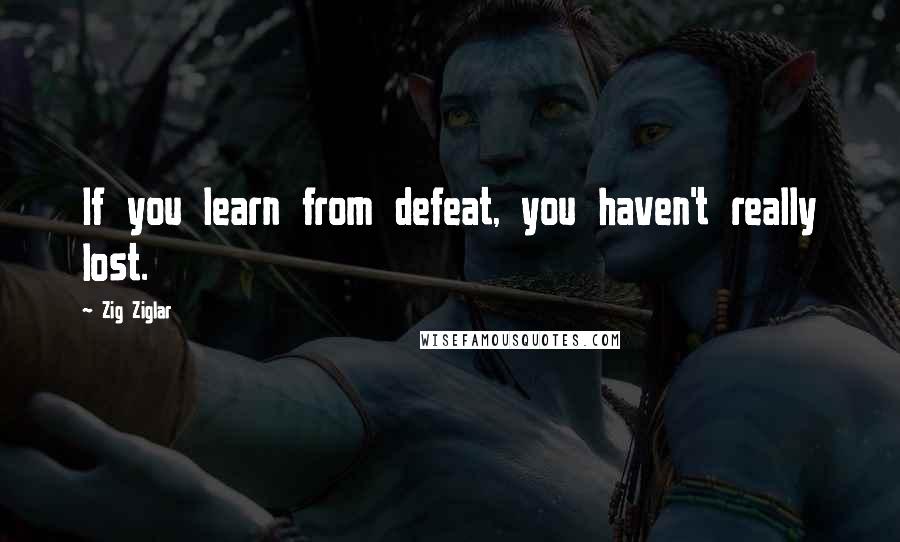 If you learn from defeat, you haven't really lost.

~ Zig Ziglar

WISEFAMOUSQUOTES.COM